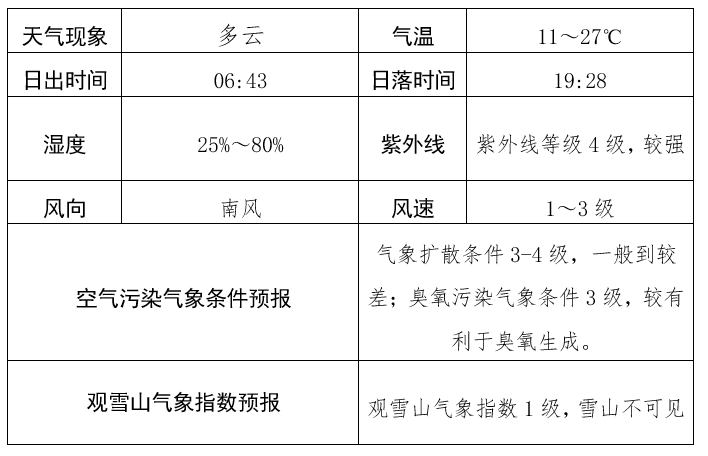 | 天气现象 | 多云 | 气温 | 11～27℃ |
|---|---|---|---|
| 日出时间 | 06:43 | 日落时间 | 19:28 |
| 湿度 | 25%～80% | 紫外线 | 紫外线等级4级，较强 |
| 风向 | 南风 | 风速 | 1～3级 |
| 空气污染气象条件预报 | | 气象扩散条件3-4级，一般到较差；臭氧污染气象条件3级，较有利于臭氧生成。 | |
| 观雪山气象指数预报 | | 观雪山气象指数1级，雪山不可见 | |